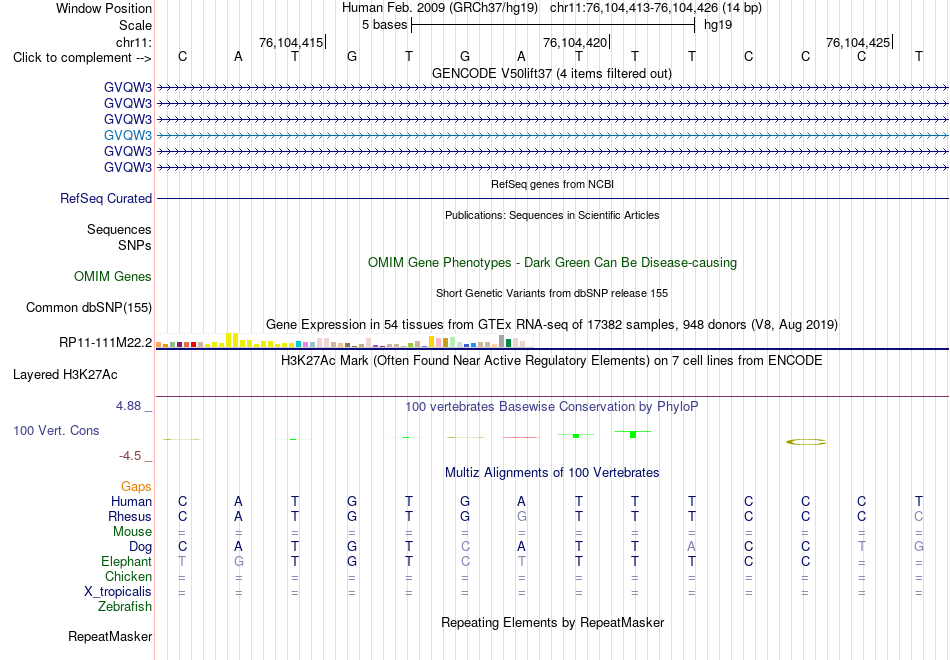 Window Position Human Feb. 2009 (GRCh37/hg19) chr11:76,104,413-76,104,426 (14 bp)
Scale 5 bases hg19
chr11: 76,104,415 76,104,420 76,104,425
Click to complement --> C A T G T G A T T T C C C T

GENCODE V50lift37 (4 items filtered out)
GVQW3
GVQW3
GVQW3
GVQW3
GVQW3
GVQW3

RefSeq genes from NCBI
RefSeq Curated

Publications: Sequences in Scientific Articles
Sequences
SNPs

OMIM Gene Phenotypes - Dark Green Can Be Disease-causing
OMIM Genes

Short Genetic Variants from dbSNP release 155
Common dbSNP(155)

Gene Expression in 54 tissues from GTEx RNA-seq of 17382 samples, 948 donors (V8, Aug 2019)
RP11-111M22.2

H3K27Ac Mark (Often Found Near Active Regulatory Elements) on 7 cell lines from ENCODE
Layered H3K27Ac

4.88 _
100 vertebrates Basewise Conservation by PhyloP
100 Vert. Cons
-4.5 _

Multiz Alignments of 100 Vertebrates
Gaps
Human C A T G T G A T T T C C C T
Rhesus C A T G T G G T T T C C C C
Mouse = = = = = = = = = = = = = =
Dog C A T G T C A T T A C C T G
Elephant T G T G T C T T T T C C = =
Chicken = = = = = = = = = = = = = =
X_tropicalis = = = = = = = = = = = = = =
Zebrafish

Repeating Elements by RepeatMasker
RepeatMasker